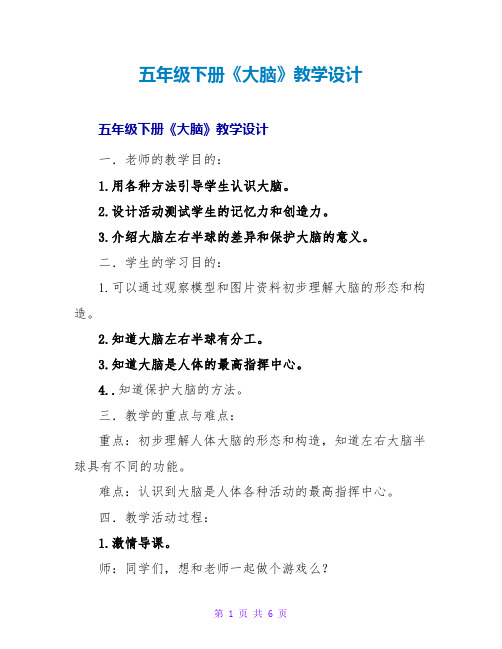 五年级下册《大脑》教学设计

五年级下册《大脑》教学设计

一．老师的教学目的：

1.用各种方法引导学生认识大脑。

2.设计活动测试学生的记忆力和创造力。

3.介绍大脑左右半球的差异和保护大脑的意义。

二．学生的学习目的：

1.可以通过观察模型和图片资料初步理解大脑的形态和构造。

2.知道大脑左右半球有分工。

3.知道大脑是人体的最高指挥中心。

4..知道保护大脑的方法。

三．教学的重点与难点：

重点：初步理解人体大脑的形态和构造，知道左右大脑半球具有不同的功能。

难点：认识到大脑是人体各种活动的最高指挥中心。

四．教学活动过程：

1.激情导课。

师：同学们，想和老师一起做个游戏么？

第 1 页 共 6 页